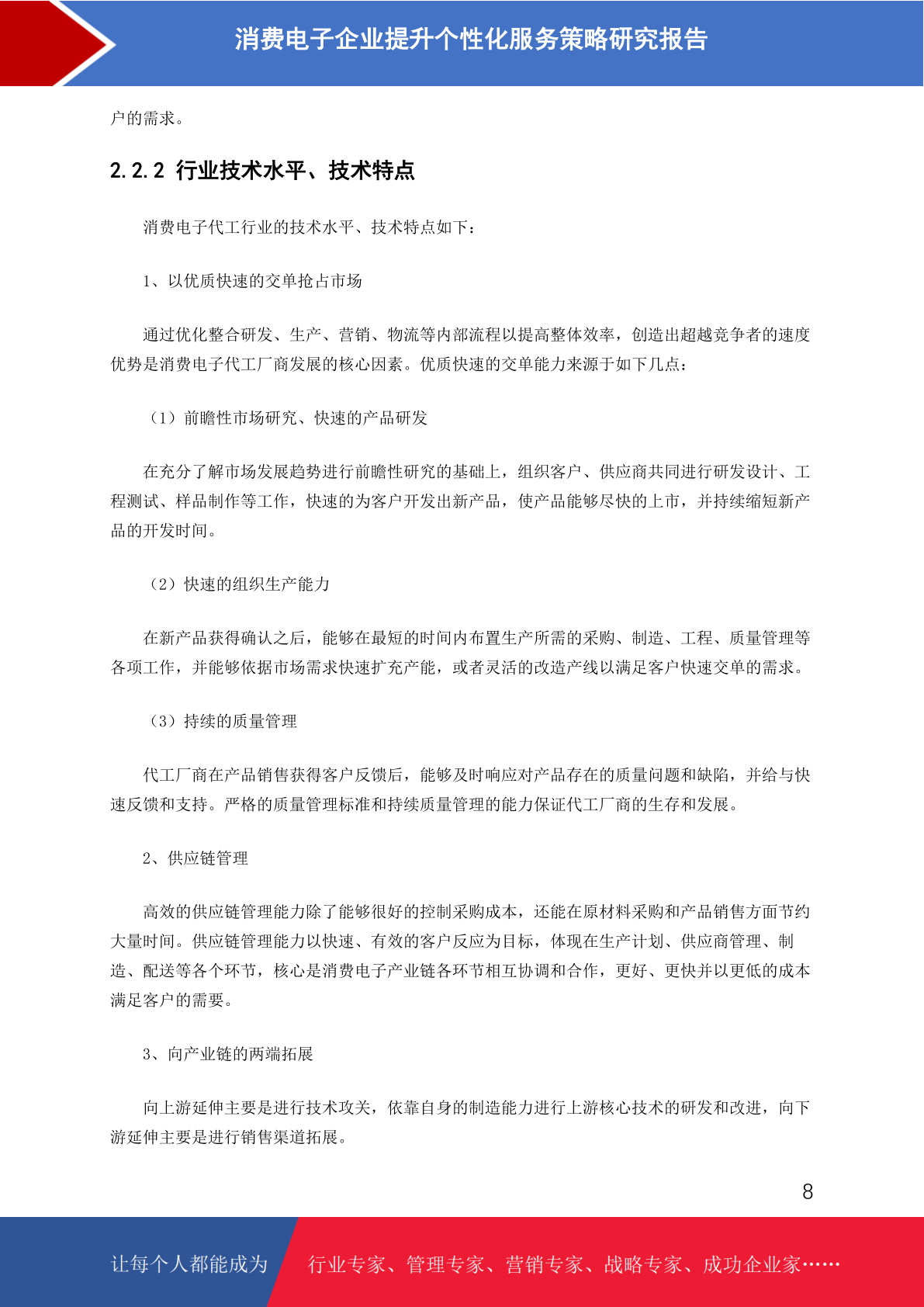 消费电子企业提升个性化服务策略研究报告

户的需求。

2.2.2 行业技术水平、技术特点

消费电子代工行业的技术水平、技术特点如下：

1、以优质快速的交单抢占市场

通过优化整合研发、生产、营销、物流等内部流程以提高整体效率，创造出超越竞争者的速度优势是消费电子代工厂商发展的核心因素。优质快速的交单能力来源于如下几点：

（1）前瞻性市场研究、快速的产品研发

在充分了解市场发展趋势进行前瞻性研究的基础上，组织客户、供应商共同进行研发设计、工程测试、样品制作等工作，快速的为客户开发出新产品，使产品能够尽快的上市，并持续缩短新产品的开发时间。

（2）快速的组织生产能力

在新产品获得确认之后，能够在最短的时间内布置生产所需的采购、制造、工程、质量管理等各项工作，并能够依据市场需求快速扩充产能，或者灵活的改造产线以满足客户快速交单的需求。

（3）持续的质量管理

代工厂商在产品销售获得客户反馈后，能够及时响应对产品存在的质量问题和缺陷，并给与快速反馈和支持。严格的质量管理标准和持续质量管理的能力保证代工厂商的生存和发展。

2、供应链管理

高效的供应链管理能力除了能够很好的控制采购成本，还能在原材料采购和产品销售方面节约大量时间。供应链管理能力以快速、有效的客户反应为目标，体现在生产计划、供应商管理、制造、配送等各个环节，核心是消费电子产业链各环节相互协调和合作，更好、更快并以更低的成本满足客户的需要。

3、向产业链的两端拓展

向上游延伸主要是进行技术攻关，依靠自身的制造能力进行上游核心技术的研发和改进，向下游延伸主要是进行销售渠道拓展。

8

让每个人都能成为 行业专家、管理专家、营销专家、战略专家、成功企业家……